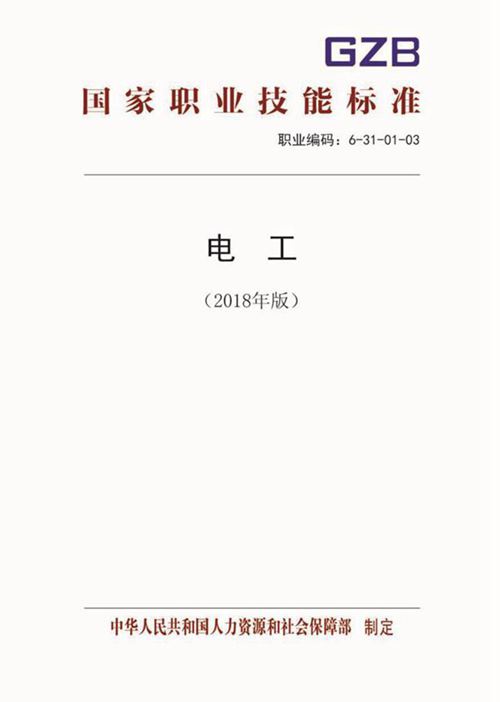 GZB

国家职业技能标准

职业编码：6-31-01-03

电 工

（2018年版）

中华人民共和国人力资源和社会保障部 制定